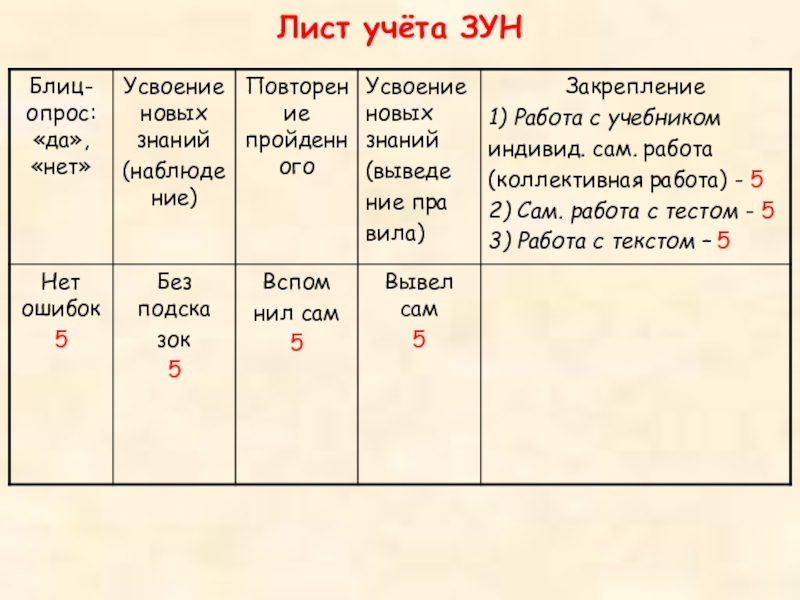 Лист учёта ЗУН

| Блиц-опрос: «да», «нет» | Усвоение новых знаний (наблюдение) | Повторение пройденного | Усвоение новых знаний (выведение правила) | Закрепление 1) Работа с учебником индивид. сам. работа (коллективная работа) - 5 2) Сам. работа с тестом - 5 3) Работа с текстом – 5 |
|---|---|---|---|---|
| Нет ошибок 5 | Без подсказок 5 | Вспомнил сам 5 | Вывел сам 5 | |